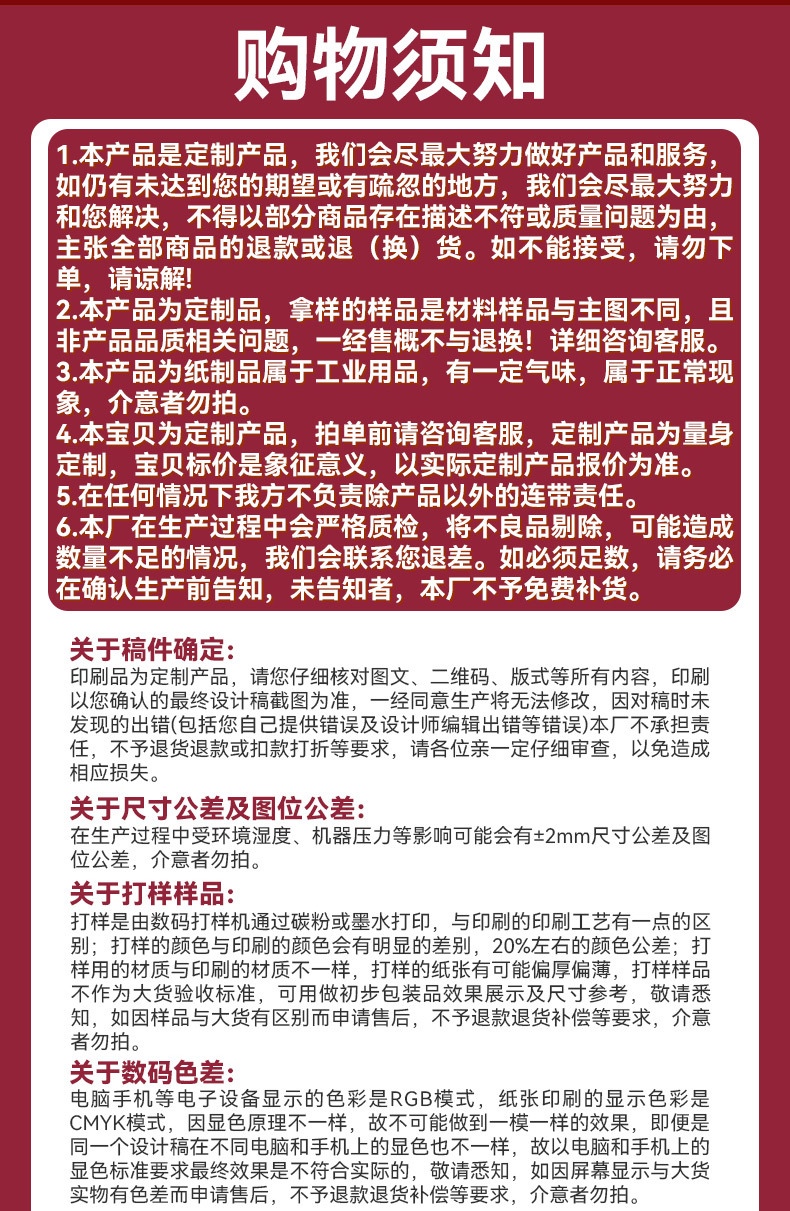 购物须知

1.本产品是定制产品，我们会尽最大努力做好产品和服务，如仍有未达到您的期望或有疏忽的地方，我们会尽最大努力和您解决，不得以部分商品存在描述不符或质量问题为由，主张全部商品的退款或退（换）货。如不能接受，请勿下单，请谅解!
2.本产品为定制品，拿样的样品是材料样品与主图不同，且非产品品质相关问题，一经售概不与退换！详细咨询客服。
3.本产品为纸制品属于工业用品，有一定气味，属于正常现象，介意者勿拍。
4.本宝贝为定制产品，拍单前请咨询客服，定制产品为量身定制，宝贝标价是象征意义，以实际定制产品报价为准。
5.在任何情况下我方不负责除产品以外的连带责任。
6.本厂在生产过程中会严格质检，将不良品剔除，可能造成数量不足的情况，我们会联系您退差。如必须足数，请务必在确认生产前告知，未告知者，本厂不予免费补货。

关于稿件确定:
印刷品为定制产品，请您仔细核对图文、二维码、版式等所有内容，印刷以您确认的最终设计稿截图为准，一经同意生产将无法修改，因对稿时未发现的出错(包括您自己提供错误及设计师编辑出错等错误)本厂不承担责任，不予退货退款或扣款打折等要求，请各位亲一定仔细审查，以免造成相应损失。

关于尺寸公差及图位公差:
在生产过程中受环境湿度、机器压力等影响可能会有±2mm尺寸公差及图位公差，介意者勿拍。

关于打样样品:
打样是由数码打样机通过碳粉或墨水打印，与印刷的印刷工艺有一点的区别；打样的颜色与印刷的颜色会有明显的差别，20%左右的颜色公差；打样用的材质与印刷的材质不一样，打样的纸张有可能偏厚偏薄，打样样品不作为大货验收标准，可用做初步包装品效果展示及尺寸参考，敬请悉知，如因样品与大货有区别而申请售后，不予退款退货补偿等要求，介意者勿拍。

关于数码色差:
电脑手机等电子设备显示的色彩是RGB模式，纸张印刷的显示色彩是CMYK模式，因显色原理不一样，故不可能做到一模一样的效果，即便是同一个设计稿在不同电脑和手机上的显色也不一样，故以电脑和手机上的显色标准要求最终效果是不符合实际的，敬请悉知，如因屏幕显示与大货实物有色差而申请售后，不予退款退货补偿等要求，介意者勿拍。